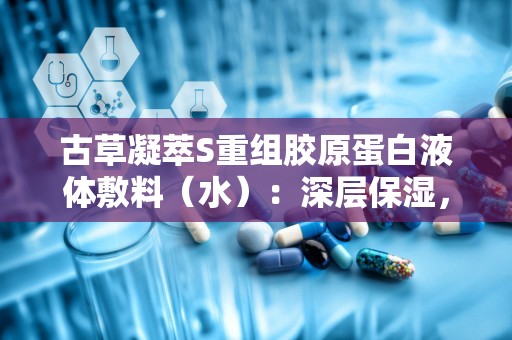 古草凝萃S重组胶原蛋白液体敷料（水）：深层保湿，